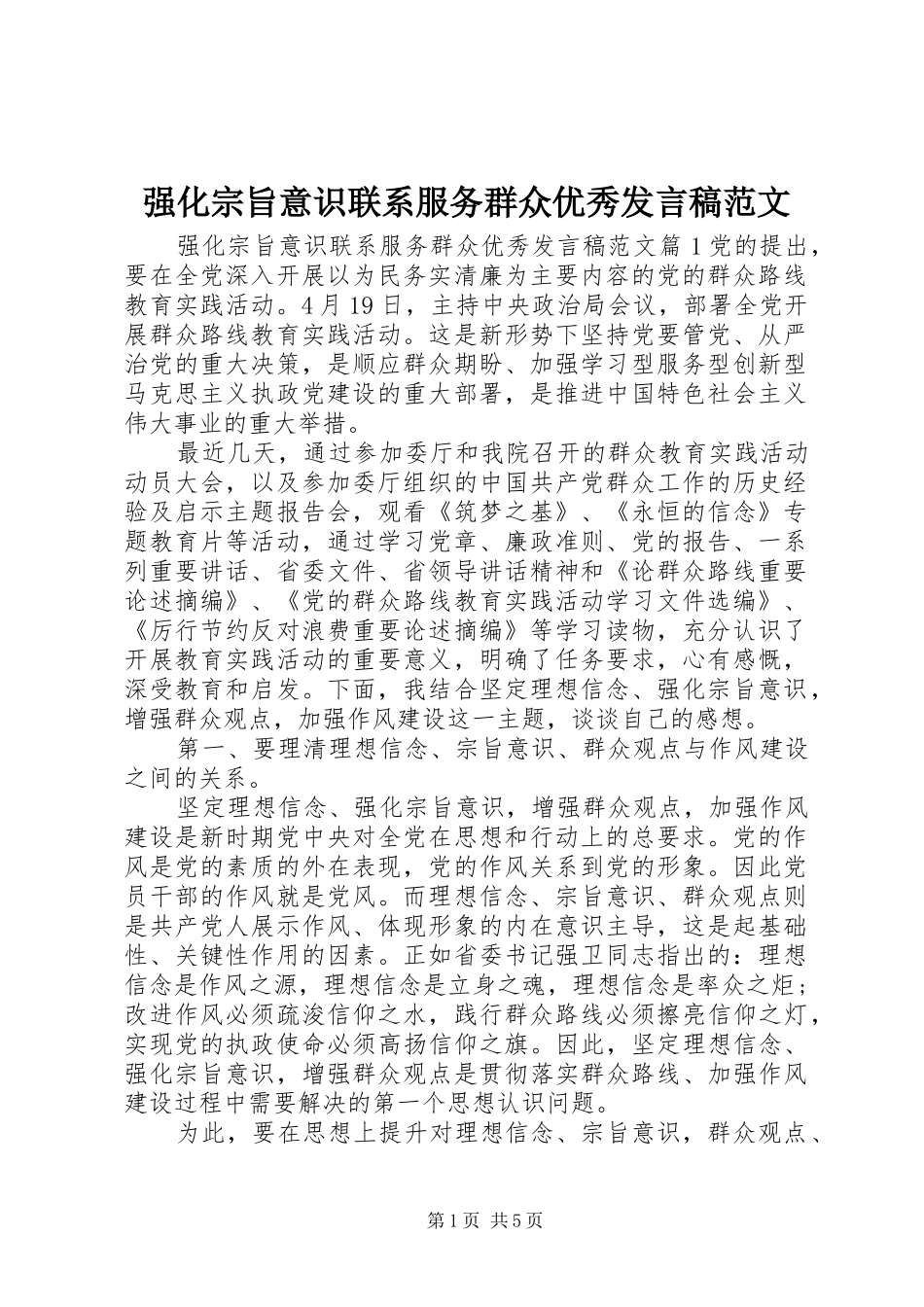 强化宗旨意识联系服务群众优秀发言稿范文

强化宗旨意识联系服务群众优秀发言稿范文篇1党的提出，要在全党深入开展以为民务实清廉为主要内容的党的群众路线教育实践活动。4月19日，主持中央政治局会议，部署全党开展群众路线教育实践活动。这是新形势下坚持党要管党、从严治党的重大决策，是顺应群众期盼、加强学习型服务型创新型马克思主义执政党建设的重大部署，是推进中国特色社会主义伟大事业的重大举措。

最近几天，通过参加委厅和我院召开的群众教育实践活动动员大会，以及参加委厅组织的中国共产党群众工作的历史经验及启示主题报告会，观看《筑梦之基》、《永恒的信念》专题教育片等活动，通过学习党章、廉政准则、党的报告、一系列重要讲话、省委文件、省领导讲话精神和《论群众路线重要论述摘编》、《党的群众路线教育实践活动学习文件选编》、《厉行节约反对浪费重要论述摘编》等学习读物，充分认识了开展教育实践活动的重要意义，明确了任务要求，心有感慨，深受教育和启发。下面，我结合坚定理想信念、强化宗旨意识，增强群众观点，加强作风建设这一主题，谈谈自己的感想。

第一、要理清理想信念、宗旨意识、群众观点与作风建设之间的关系。

坚定理想信念、强化宗旨意识，增强群众观点，加强作风建设是新时期党中央对全党在思想和行动上的总要求。党的作风是党的素质的外在表现，党的作风关系到党的形象。因此党员干部的作风就是党风。而理想信念、宗旨意识、群众观点则是共产党人展示作风、体现形象的内在意识主导，这是起基础性、关键性作用的因素。正如省委书记强卫同志指出的：理想信念是作风之源，理想信念是立身之魂，理想信念是率众之炬；改进作风必须疏浚信仰之水，践行群众路线必须擦亮信仰之灯，实现党的执政使命必须高扬信仰之旗。因此，坚定理想信念、强化宗旨意识，增强群众观点是贯彻落实群众路线、加强作风建设过程中需要解决的第一个思想认识问题。

为此，要在思想上提升对理想信念、宗旨意识，群众观点、

第1页 共5页